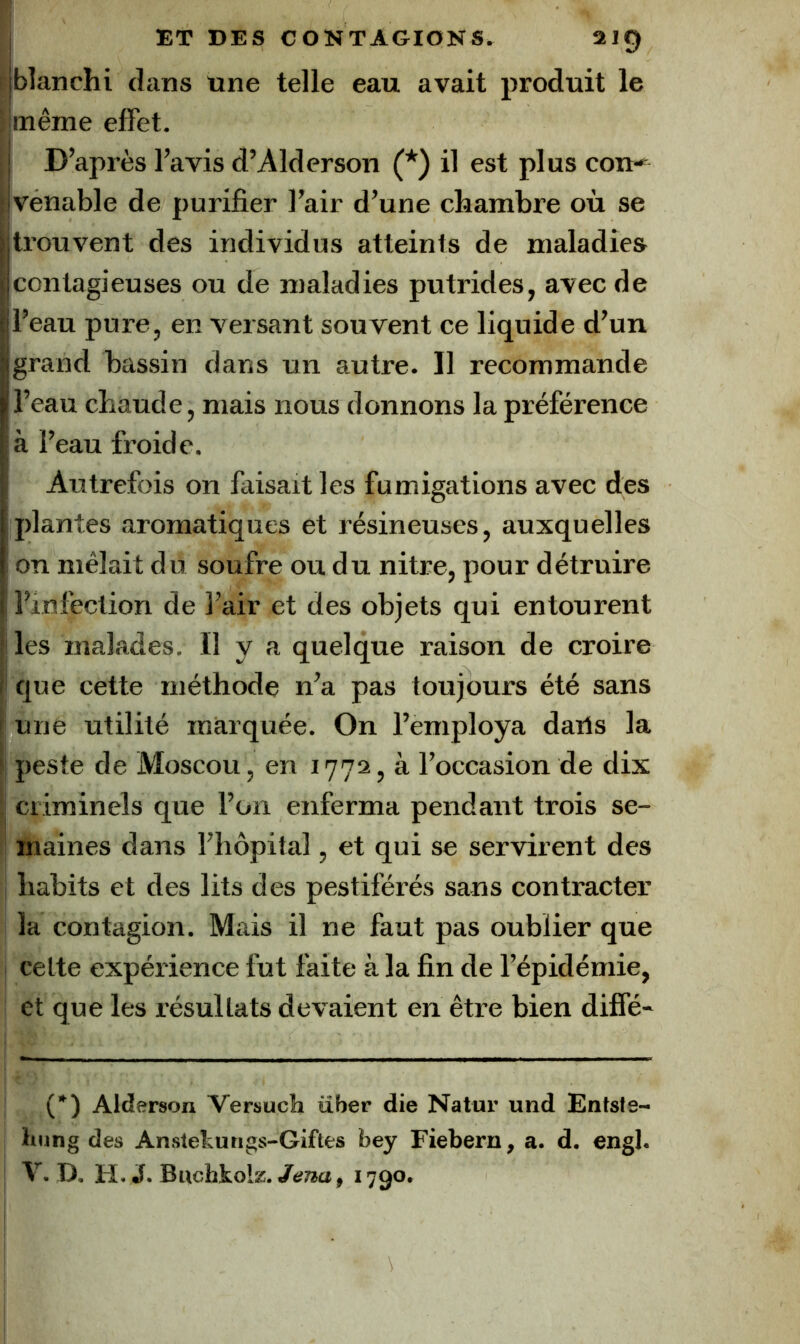 ET DES CONTAGIONS. 219

blanchi dans une telle eau avait produit le même effet.

D'après l'avis d'Alderson (*) il est plus convenable de purifier l'air d'une chambre où se trouvent des individus atteints de maladies contagieuses ou de maladies putrides, avec de l'eau pure, en versant souvent ce liquide d'un grand bassin dans un autre. Il recommande l'eau chaude, mais nous donnons la préférence à l'eau froide.

Autrefois on faisait les fumigations avec des plantes aromatiques et résineuses, auxquelles on mêlait du soufre ou du nitre, pour détruire l'infection de l'air et des objets qui entourent les malades. Il y a quelque raison de croire que cette méthode n'a pas toujours été sans une utilité marquée. On l'employa dans la peste de Moscou, en 1772, à l'occasion de dix criminels que l'on enferma pendant trois semaines dans l'hôpital, et qui se servirent des habits et des lits des pestiférés sans contracter la contagion. Mais il ne faut pas oublier que cette expérience fut faite à la fin de l'épidémie, et que les résultats devaient en être bien diffé-

(*) Alderson Versuch über die Natur und Entstehung des Anstekungs-Giftes bey Fiebern, a. d. engl. V. D. H. J. Buchkolz. Jena, 1790.